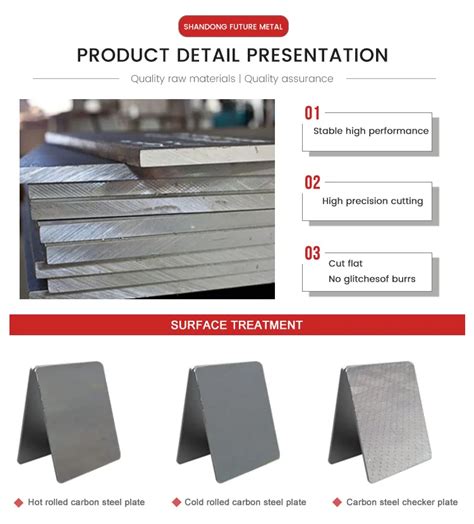 SHANDONG FUTURE METAL

PRODUCT DETAIL PRESENTATION

Quality raw materials | Quality assurance

01
Stable high performance

02
High precision cutting

03
Cut flat
No glitchesof burrs

SURFACE TREATMENT

Hot rolled carbon steel plate

Cold rolled carbon steel plate

Carbon steel checker plate